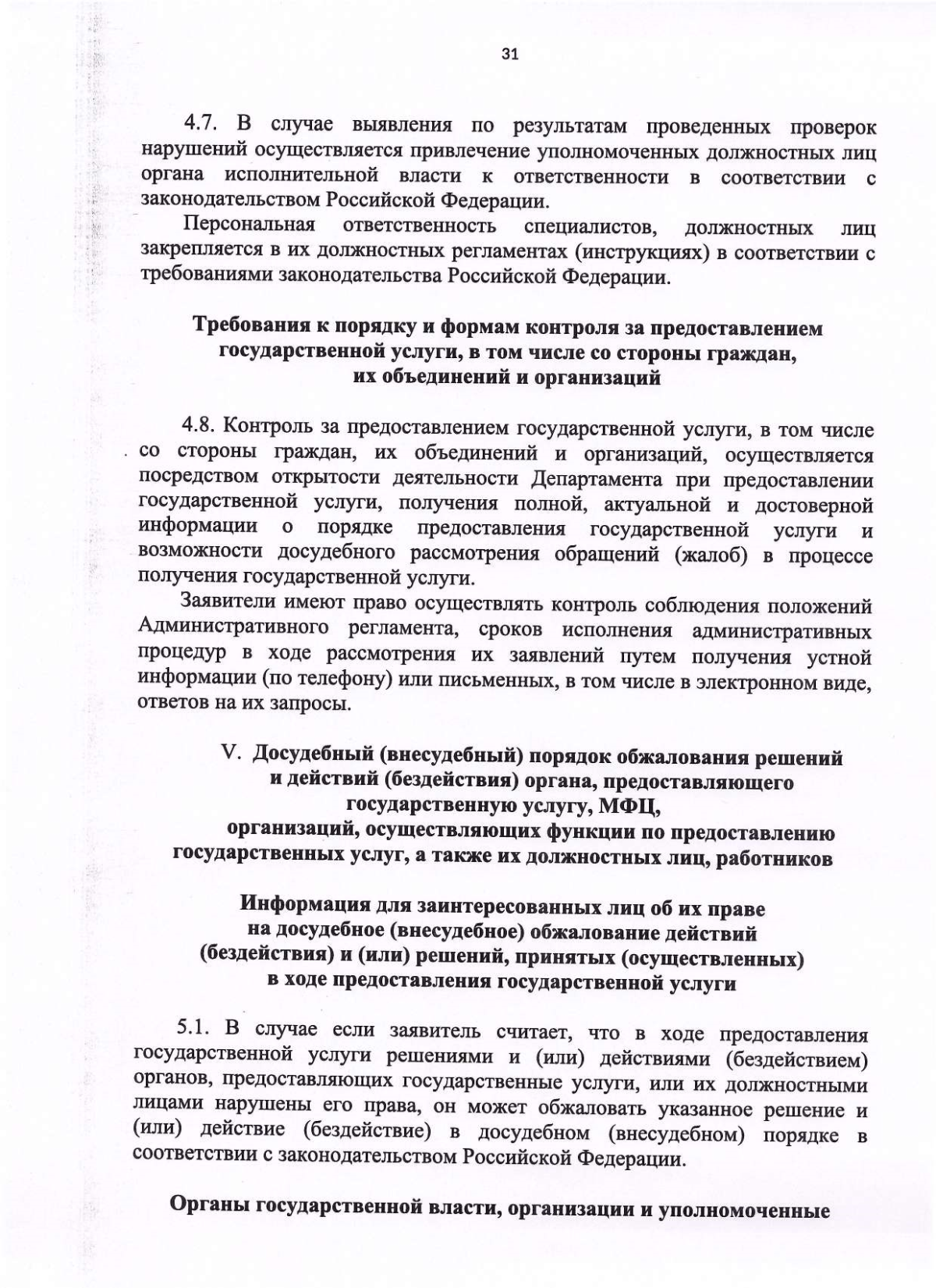 31

4.7. В случае выявления по результатам проведенных проверок нарушений осуществляется привлечение уполномоченных должностных лиц органа исполнительной власти к ответственности в соответствии с законодательством Российской Федерации.

Персональная ответственность специалистов, должностных лиц закрепляется в их должностных регламентах (инструкциях) в соответствии с требованиями законодательства Российской Федерации.

Требования к порядку и формам контроля за предоставлением государственной услуги, в том числе со стороны граждан, их объединений и организаций

4.8. Контроль за предоставлением государственной услуги, в том числе со стороны граждан, их объединений и организаций, осуществляется посредством открытости деятельности Департамента при предоставлении государственной услуги, получения полной, актуальной и достоверной информации о порядке предоставления государственной услуги и возможности досудебного рассмотрения обращений (жалоб) в процессе получения государственной услуги.

Заявители имеют право осуществлять контроль соблюдения положений Административного регламента, сроков исполнения административных процедур в ходе рассмотрения их заявлений путем получения устной информации (по телефону) или письменных, в том числе в электронном виде, ответов на их запросы.

V. Досудебный (внесудебный) порядок обжалования решений и действий (бездействия) органа, предоставляющего государственную услугу, МФЦ, организаций, осуществляющих функции по предоставлению государственных услуг, а также их должностных лиц, работников

Информация для заинтересованных лиц об их праве на досудебное (внесудебное) обжалование действий (бездействия) и (или) решений, принятых (осуществленных) в ходе предоставления государственной услуги

5.1. В случае если заявитель считает, что в ходе предоставления государственной услуги решениями и (или) действиями (бездействием) органов, предоставляющих государственные услуги, или их должностными лицами нарушены его права, он может обжаловать указанное решение и (или) действие (бездействие) в досудебном (внесудебном) порядке в соответствии с законодательством Российской Федерации.

Органы государственной власти, организации и уполномоченные